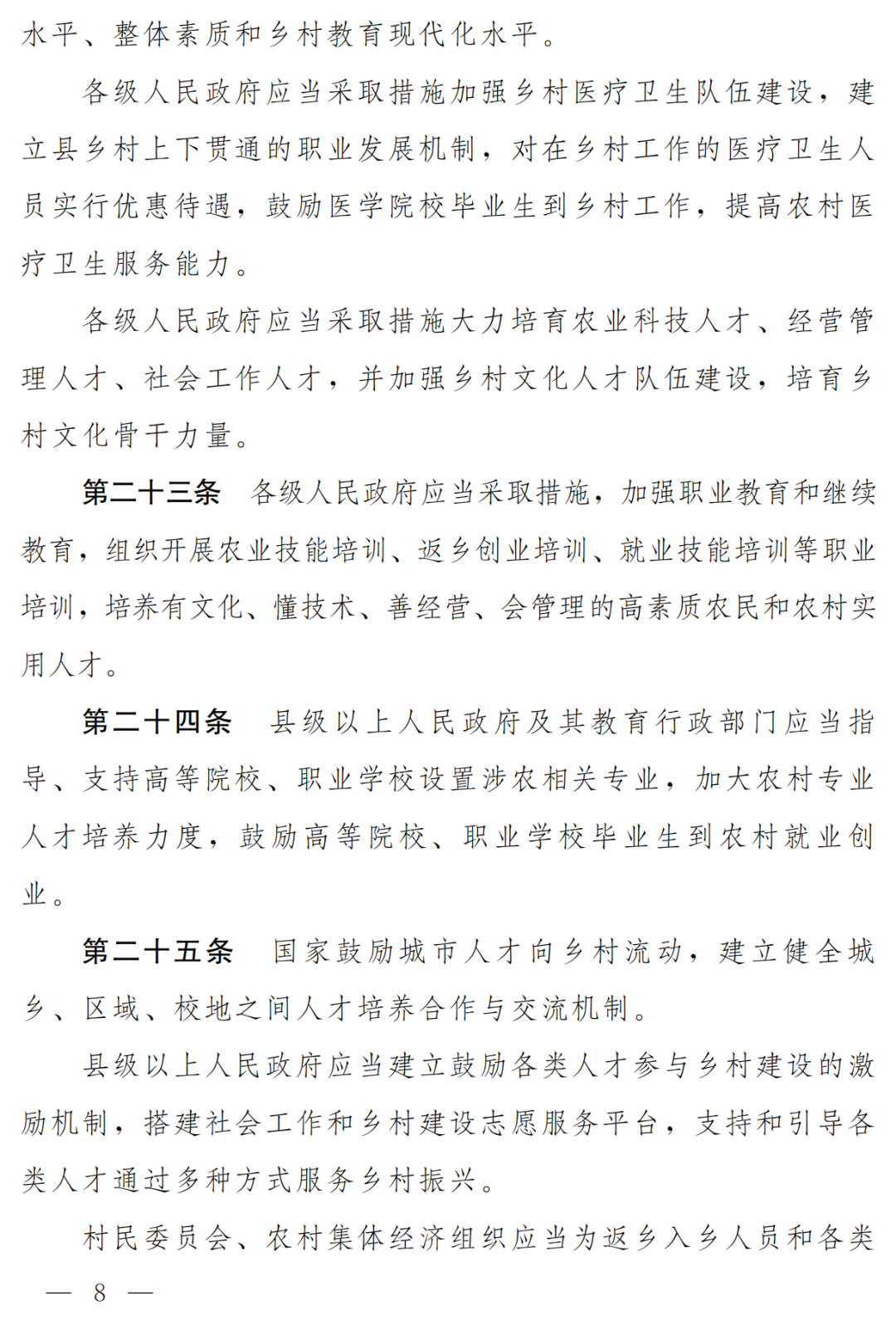 水平、整体素质和乡村教育现代化水平。

各级人民政府应当采取措施加强乡村医疗卫生队伍建设，建立县乡村上下贯通的职业发展机制，对在乡村工作的医疗卫生人员实行优惠待遇，鼓励医学院校毕业生到乡村工作，提高农村医疗卫生服务能力。

各级人民政府应当采取措施大力培育农业科技人才、经营管理人才、社会工作人才，并加强乡村文化人才队伍建设，培育乡村文化骨干力量。

第二十三条　各级人民政府应当采取措施，加强职业教育和继续教育，组织开展农业技能培训、返乡创业培训、就业技能培训等职业培训，培养有文化、懂技术、善经营、会管理的高素质农民和农村实用人才。

第二十四条　县级以上人民政府及其教育行政部门应当指导、支持高等院校、职业学校设置涉农相关专业，加大农村专业人才培养力度，鼓励高等院校、职业学校毕业生到农村就业创业。

第二十五条　国家鼓励城市人才向乡村流动，建立健全城乡、区域、校地之间人才培养合作与交流机制。

县级以上人民政府应当建立鼓励各类人才参与乡村建设的激励机制，搭建社会工作和乡村建设志愿服务平台，支持和引导各类人才通过多种方式服务乡村振兴。

村民委员会、农村集体经济组织应当为返乡入乡人员和各类

— 8 —